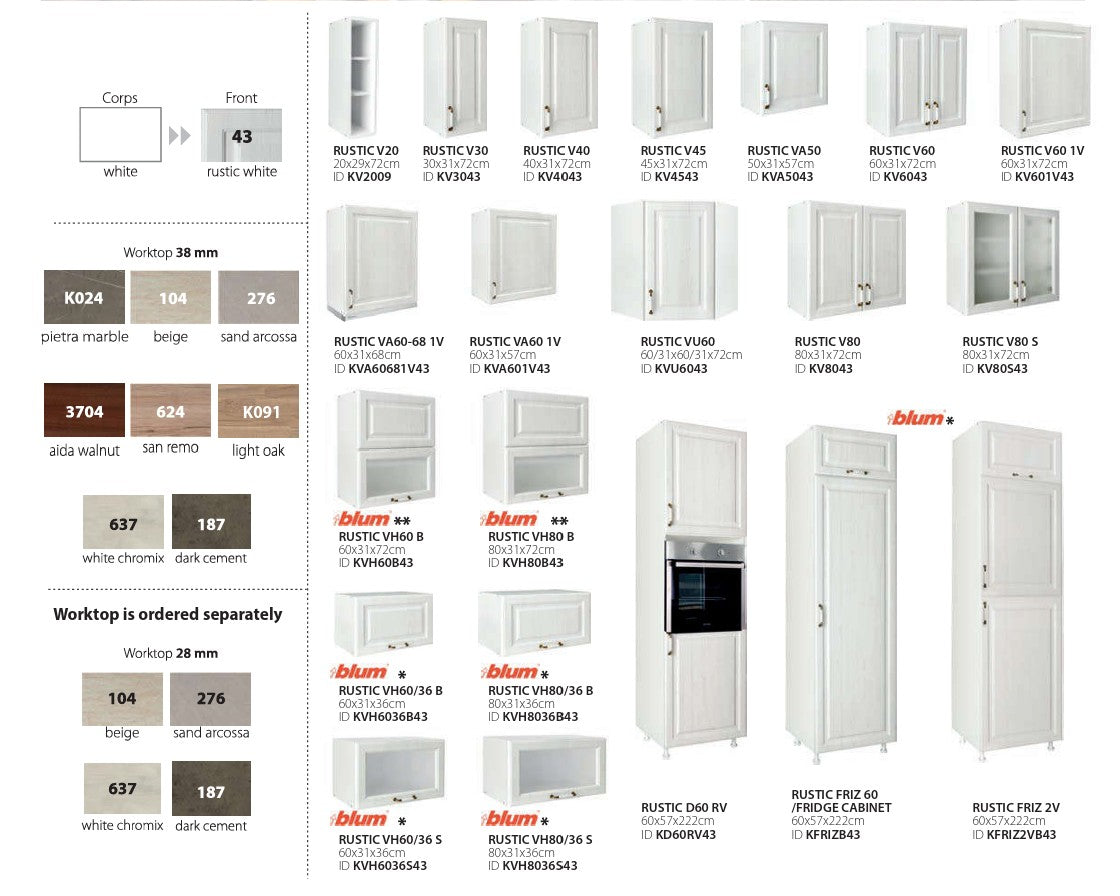 Corps
white

Front
43
rustic white

Worktop 38 mm
K024
pietra marble
104
beige
276
sand arcossa

3704
aida walnut
624
san remo
K091
light oak

637
white chromix
187
dark cement

Worktop is ordered separately

Worktop 28 mm
104
beige
276
sand arcossa

637
white chromix
187
dark cement

RUSTIC V20
20x29x72cm
ID KV2009

RUSTIC V30
30x31x72cm
ID KV3043

RUSTIC V40
40x31x72cm
ID KV4043

RUSTIC V45
45x31x72cm
ID KV4543

RUSTIC VA50
50x31x57cm
ID KVA5043

RUSTIC V60
60x31x72cm
ID KV6043

RUSTIC V60 1V
60x31x72cm
ID KV601V43

RUSTIC VA60-68 1V
60x31x68cm
ID KVA60681V43

RUSTIC VA60 1V
60x31x57cm
ID KVA601V43

RUSTIC VU60
60/31x60/31x72cm
ID KVU6043

RUSTIC V80
80x31x72cm
ID KV8043

RUSTIC V80 S
80x31x72cm
ID KV80S43

blum **
RUSTIC VH60 B
60x31x72cm
ID KVH60B43

blum **
RUSTIC VH80 B
80x31x72cm
ID KVH80B43

blum *
RUSTIC VH60/36 B
60x31x36cm
ID KVH6036B43

blum *
RUSTIC VH80/36 B
80x31x36cm
ID KVH8036B43

blum *
RUSTIC VH60/36 S
60x31x36cm
ID KVH6036S43

blum *
RUSTIC VH80/36 S
80x31x36cm
ID KVH8036S43

blum *

RUSTIC D60 RV
60x57x222cm
ID KD60RV43

RUSTIC FRIZ 60
/FRIDGE CABINET
60x57x222cm
ID KFRIZB43

RUSTIC FRIZ 2V
60x57x222cm
ID KFRIZ2VB43